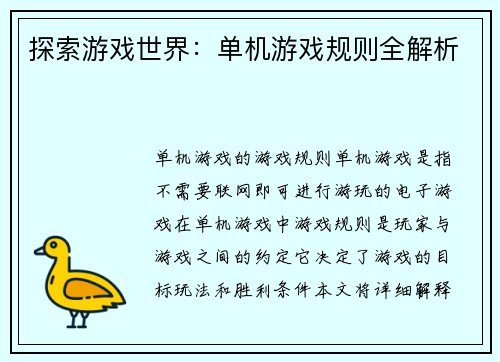 探索游戏世界：单机游戏规则全解析

单机游戏的游戏规则单机游戏是指不需要联网即可进行游玩的电子游戏在单机游戏中游戏规则是玩家与游戏之间的约定它决定了游戏的目标玩法和胜利条件本文将详细解释